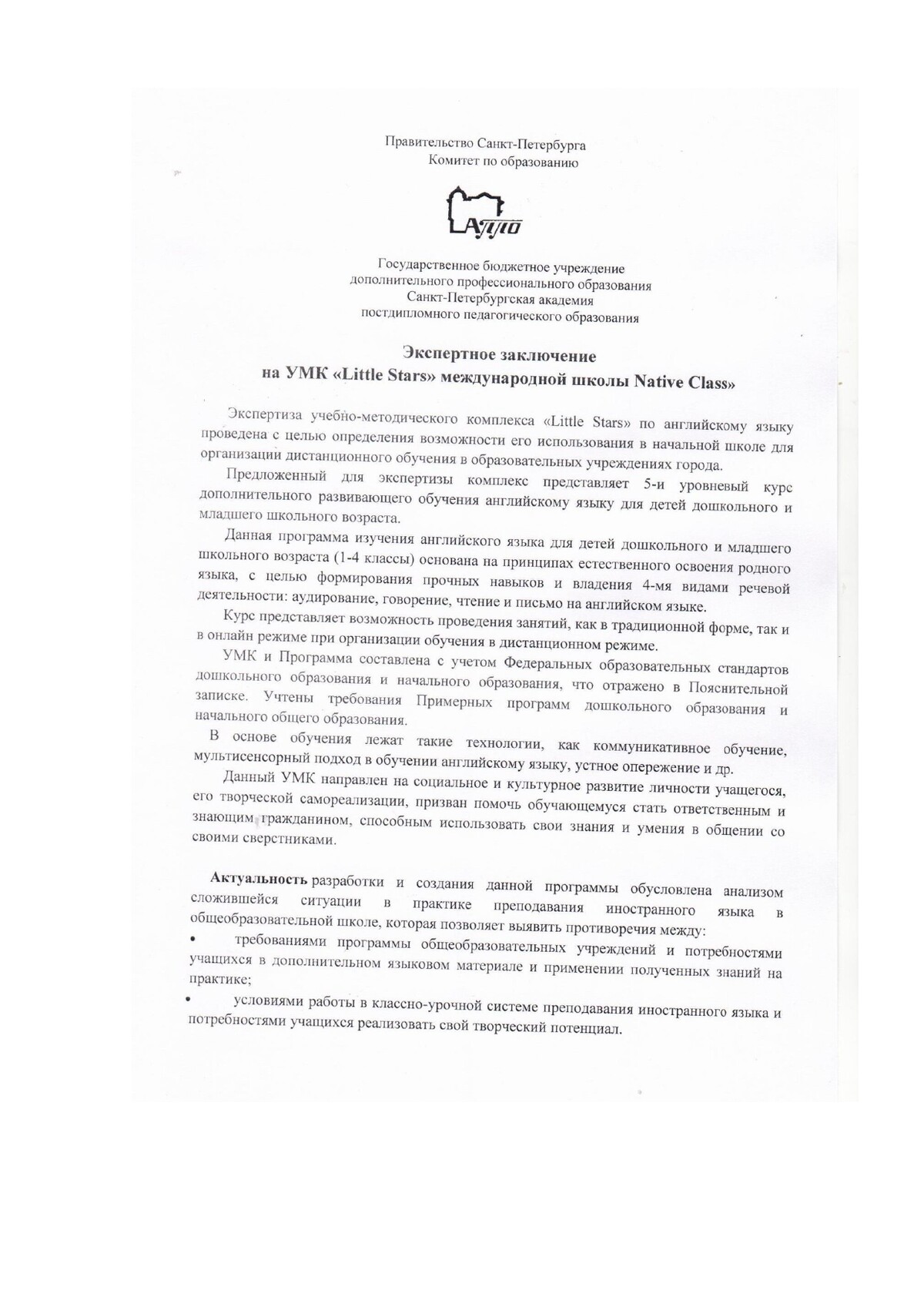 Правительство Санкт-Петербурга
Комитет по образованию

АППО

Государственное бюджетное учреждение
дополнительного профессионального образования
Санкт-Петербургская академия
постдипломного педагогического образования

Экспертное заключение
на УМК «Little Stars» международной школы Native Class»

Экспертиза учебно-методического комплекса «Little Stars» по английскому языку проведена с целью определения возможности его использования в начальной школе для организации дистанционного обучения в образовательных учреждениях города.

Предложенный для экспертизы комплекс представляет 5-и уровневый курс дополнительного развивающего обучения английскому языку для детей дошкольного и младшего школьного возраста.

Данная программа изучения английского языка для детей дошкольного и младшего школьного возраста (1-4 классы) основана на принципах естественного освоения родного языка, с целью формирования прочных навыков и владения 4-мя видами речевой деятельности: аудирование, говорение, чтение и письмо на английском языке.

Курс представляет возможность проведения занятий, как в традиционной форме, так и в онлайн режиме при организации обучения в дистанционном режиме.

УМК и Программа составлена с учетом Федеральных образовательных стандартов дошкольного образования и начального образования, что отражено в Пояснительной записке. Учтены требования Примерных программ дошкольного образования и начального общего образования.

В основе обучения лежат такие технологии, как коммуникативное обучение, мультисенсорный подход в обучении английскому языку, устное опережение и др.

Данный УМК направлен на социальное и культурное развитие личности учащегося, его творческой самореализации, призван помочь обучающемуся стать ответственным и знающим гражданином, способным использовать свои знания и умения в общении со своими сверстниками.

Актуальность разработки и создания данной программы обусловлена анализом сложившейся ситуации в практике преподавания иностранного языка в общеобразовательной школе, которая позволяет выявить противоречия между:

• требованиями программы общеобразовательных учреждений и потребностями учащихся в дополнительном языковом материале и применении полученных знаний на практике;

• условиями работы в классно-урочной системе преподавания иностранного языка и потребностями учащихся реализовать свой творческий потенциал.